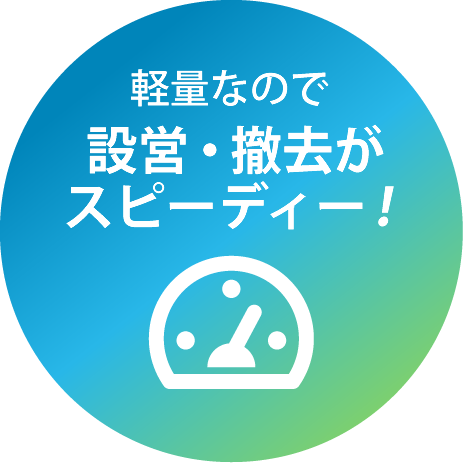 軽量なので
設営・撤去が
スピーディー！